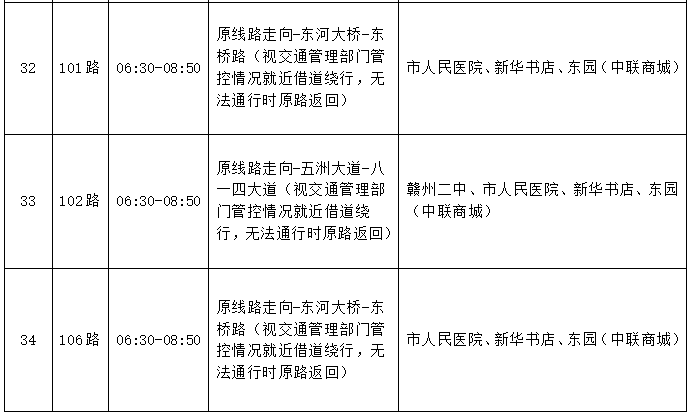 | 32 | 101路 | 06:30-08:50 | 原线路走向-东河大桥-东桥路（视交通管理部门管控情况就近借道绕行，无法通行时原路返回） | 市人民医院、新华书店、东园（中联商城） |
|---|---|---|---|---|
| 33 | 102路 | 06:30-08:50 | 原线路走向-五洲大道-八一四大道（视交通管理部门管控情况就近借道绕行，无法通行时原路返回） | 赣州二中、市人民医院、新华书店、东园（中联商城） |
| 34 | 106路 | 06:30-08:50 | 原线路走向-东河大桥-东桥路（视交通管理部门管控情况就近借道绕行，无法通行时原路返回） | 市人民医院、新华书店、东园（中联商城） |